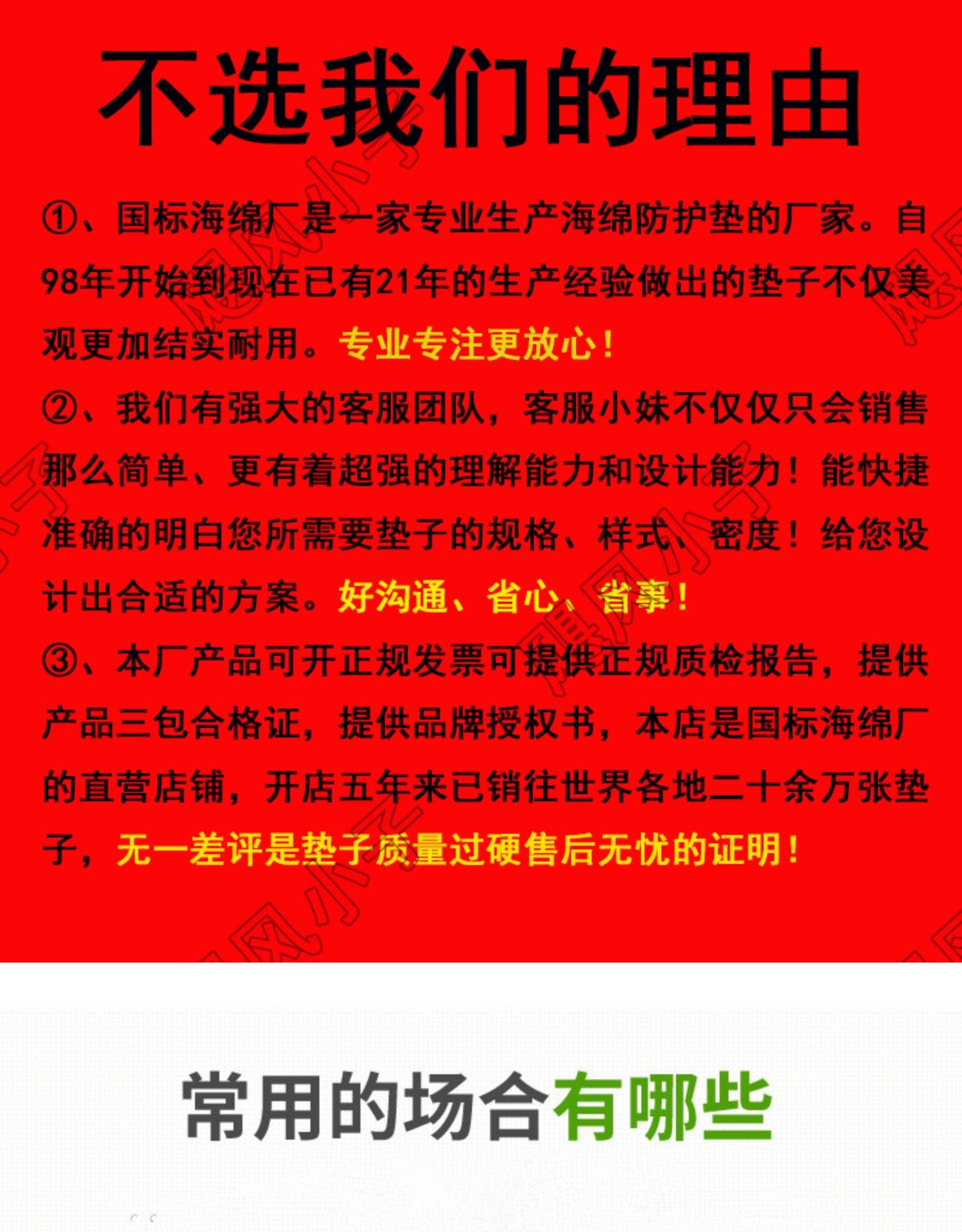 不选我们的理由

①、国标海绵厂是一家专业生产海绵防护垫的厂家。自98年开始到现在已有21年的生产经验做出的垫子不仅美观更加结实耐用。专业专注更放心！

②、我们有强大的客服团队，客服小妹不仅仅只会销售那么简单、更有着超强的理解能力和设计能力！能快捷准确的明白您所需要垫子的规格、样式、密度！给您设计出合适的方案。好沟通、省心、省事！

③、本厂产品可开正规发票可提供正规质检报告，提供产品三包合格证，提供品牌授权书，本店是国标海绵厂的直营店铺，开店五年来已销往世界各地二十余万张垫子，无一差评是垫子质量过硬售后无忧的证明！

常用的场合有哪些